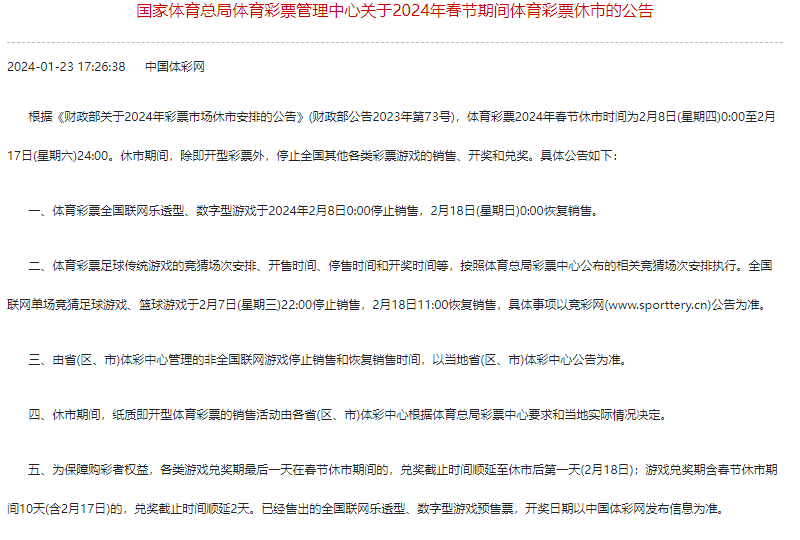 国家体育总局体育彩票管理中心关于2024年春节期间体育彩票休市的公告

2024-01-23 17:26:38　中国体彩网

根据《财政部关于2024年彩票市场休市安排的公告》(财政部公告2023年第73号)，体育彩票2024年春节休市时间为2月8日(星期四)0:00至2月17日(星期六)24:00。休市期间，除即开型彩票外，停止全国其他各类彩票游戏的销售、开奖和兑奖。具体公告如下：

一、体育彩票全国联网乐透型、数字型游戏于2024年2月8日0:00停止销售，2月18日(星期日)0:00恢复销售。

二、体育彩票足球传统游戏的竞猜场次安排、开售时间、停售时间和开奖时间等，按照体育总局彩票中心公布的相关竞猜场次安排执行。全国联网单场竞猜足球游戏、篮球游戏于2月7日(星期三)22:00停止销售，2月18日11:00恢复销售，具体事项以竞彩网(www.sporttery.cn)公告为准。

三、由省(区、市)体彩中心管理的非全国联网游戏停止销售和恢复销售时间，以当地省(区、市)体彩中心公告为准。

四、休市期间，纸质即开型体育彩票的销售活动由各省(区、市)体彩中心根据体育总局彩票中心要求和当地实际情况决定。

五、为保障购彩者权益，各类游戏兑奖期最后一天在春节休市期间的，兑奖截止时间顺延至休市后第一天(2月18日)；游戏兑奖期含春节休市期间10天(含2月17日)的，兑奖截止时间顺延2天。已经售出的全国联网乐透型、数字型游戏预售票，开奖日期以中国体彩网发布信息为准。